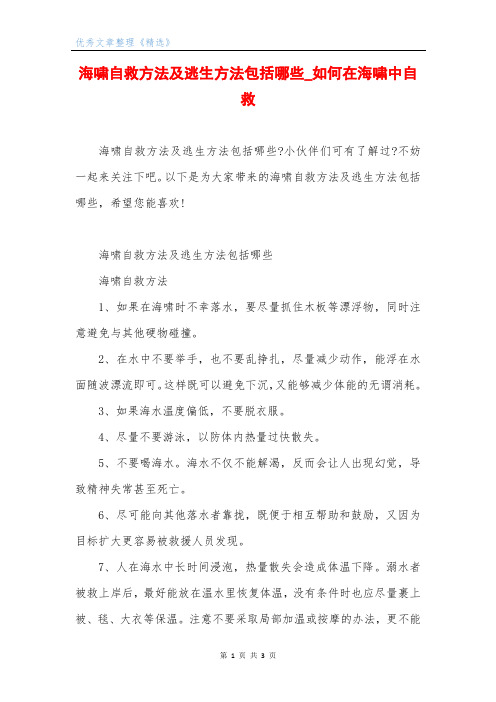 优秀文章整理《精选》

海啸自救方法及逃生方法包括哪些_如何在海啸中自救

海啸自救方法及逃生方法包括哪些?小伙伴们可有了解过?不妨一起来关注下吧。以下是为大家带来的海啸自救方法及逃生方法包括哪些，希望您能喜欢!

海啸自救方法及逃生方法包括哪些

海啸自救方法

1、如果在海啸时不幸落水，要尽量抓住木板等漂浮物，同时注意避免与其他硬物碰撞。

2、在水中不要举手，也不要乱挣扎，尽量减少动作，能浮在水面随波漂流即可。这样既可以避免下沉，又能够减少体能的无谓消耗。

3、如果海水温度偏低，不要脱衣服。

4、尽量不要游泳，以防体内热量过快散失。

5、不要喝海水。海水不仅不能解渴，反而会让人出现幻觉，导致精神失常甚至死亡。

6、尽可能向其他落水者靠拢，既便于相互帮助和鼓励，又因为目标扩大更容易被救援人员发现。

7、人在海水中长时间浸泡，热量散失会造成体温下降。溺水者被救上岸后，最好能放在温水里恢复体温，没有条件时也应尽量裹上被、毯、大衣等保温。注意不要采取局部加温或按摩的办法，更不能

第 1 页 共 3 页